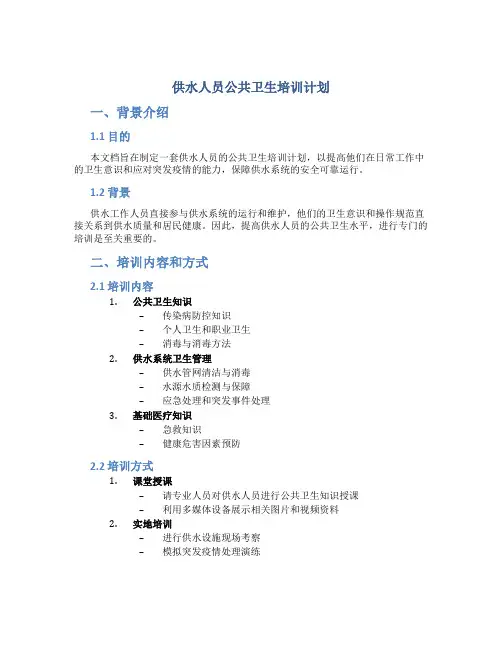 供水人员公共卫生培训计划

一、背景介绍

1.1 目的

本文档旨在制定一套供水人员的公共卫生培训计划，以提高他们在日常工作中的卫生意识和应对突发疫情的能力，保障供水系统的安全可靠运行。

1.2 背景

供水工作人员直接参与供水系统的运行和维护，他们的卫生意识和操作规范直接关系到供水质量和居民健康。因此，提高供水人员的公共卫生水平，进行专门的培训是至关重要的。

二、培训内容和方式

2.1 培训内容

1. 公共卫生知识
– 传染病防控知识
– 个人卫生和职业卫生
– 消毒与消毒方法

2. 供水系统卫生管理
– 供水管网清洁与消毒
– 水源水质检测与保障
– 应急处理和突发事件处理

3. 基础医疗知识
– 急救知识
– 健康危害因素预防

2.2 培训方式

1. 课堂授课
– 请专业人员对供水人员进行公共卫生知识授课
– 利用多媒体设备展示相关图片和视频资料

2. 实地培训
– 进行供水设施现场考察
– 模拟突发疫情处理演练